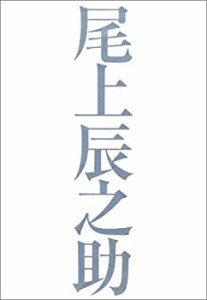 尾上辰之助